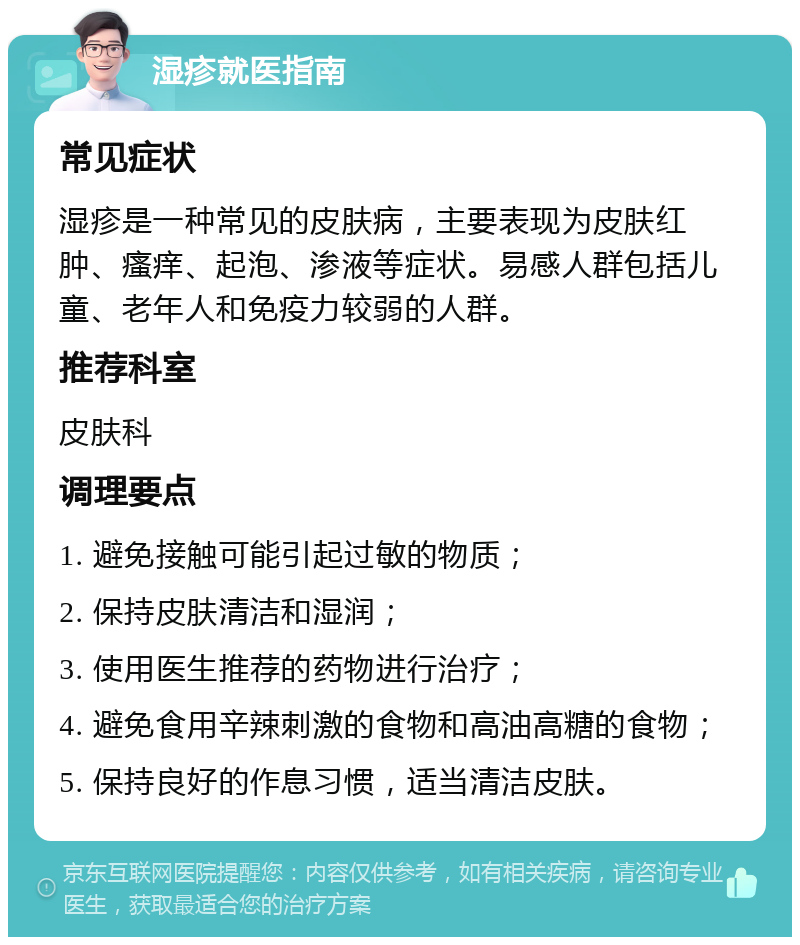 湿疹就医指南

常见症状

湿疹是一种常见的皮肤病，主要表现为皮肤红肿、瘙痒、起泡、渗液等症状。易感人群包括儿童、老年人和免疫力较弱的人群。

推荐科室

皮肤科

调理要点

1. 避免接触可能引起过敏的物质；

2. 保持皮肤清洁和湿润；

3. 使用医生推荐的药物进行治疗；

4. 避免食用辛辣刺激的食物和高油高糖的食物；

5. 保持良好的作息习惯，适当清洁皮肤。

京东互联网医院提醒您：内容仅供参考，如有相关疾病，请咨询专业医生，获取最适合您的治疗方案